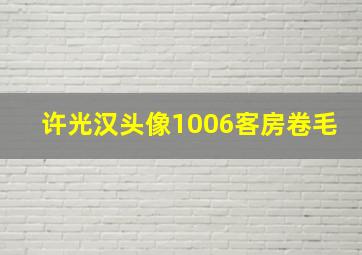 许光汉头像1006客房卷毛